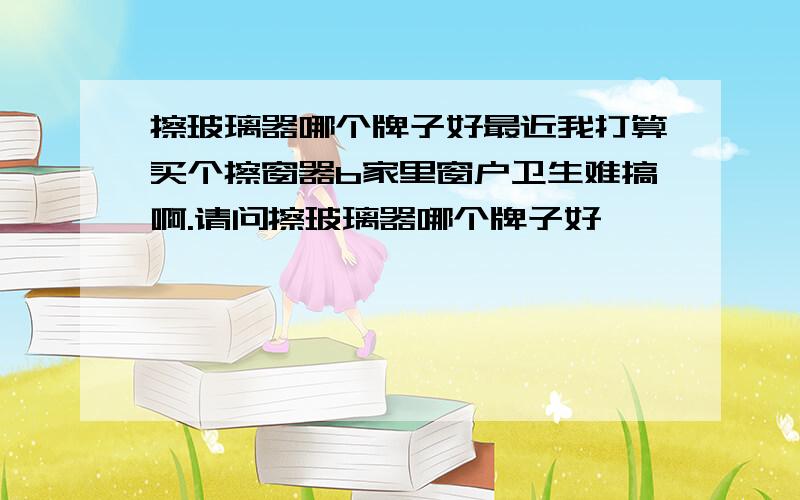 擦玻璃器哪个牌子好最近我打算买个擦窗器b家里窗户卫生难搞啊.请问擦玻璃器哪个牌子好